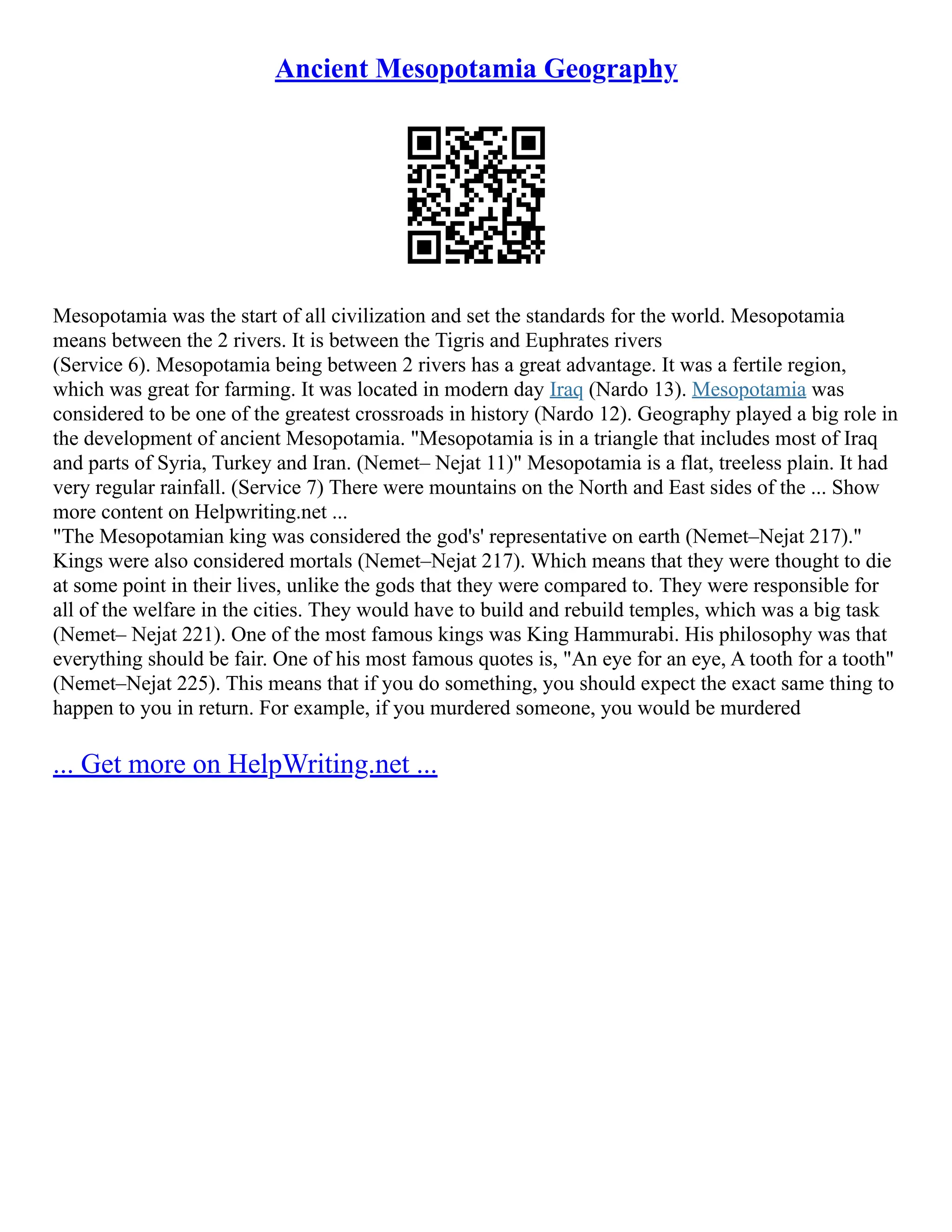 Ancient Mesopotamia Geography

Mesopotamia was the start of all civilization and set the standards for the world. Mesopotamia means between the 2 rivers. It is between the Tigris and Euphrates rivers (Service 6). Mesopotamia being between 2 rivers has a great advantage. It was a fertile region, which was great for farming. It was located in modern day Iraq (Nardo 13). Mesopotamia was considered to be one of the greatest crossroads in history (Nardo 12). Geography played a big role in the development of ancient Mesopotamia. "Mesopotamia is in a triangle that includes most of Iraq and parts of Syria, Turkey and Iran. (Nemet– Nejat 11)" Mesopotamia is a flat, treeless plain. It had very regular rainfall. (Service 7) There were mountains on the North and East sides of the ... Show more content on Helpwriting.net ...
"The Mesopotamian king was considered the god's' representative on earth (Nemet–Nejat 217)." Kings were also considered mortals (Nemet–Nejat 217). Which means that they were thought to die at some point in their lives, unlike the gods that they were compared to. They were responsible for all of the welfare in the cities. They would have to build and rebuild temples, which was a big task (Nemet– Nejat 221). One of the most famous kings was King Hammurabi. His philosophy was that everything should be fair. One of his most famous quotes is, "An eye for an eye, A tooth for a tooth" (Nemet–Nejat 225). This means that if you do something, you should expect the exact same thing to happen to you in return. For example, if you murdered someone, you would be murdered

... Get more on HelpWriting.net ...